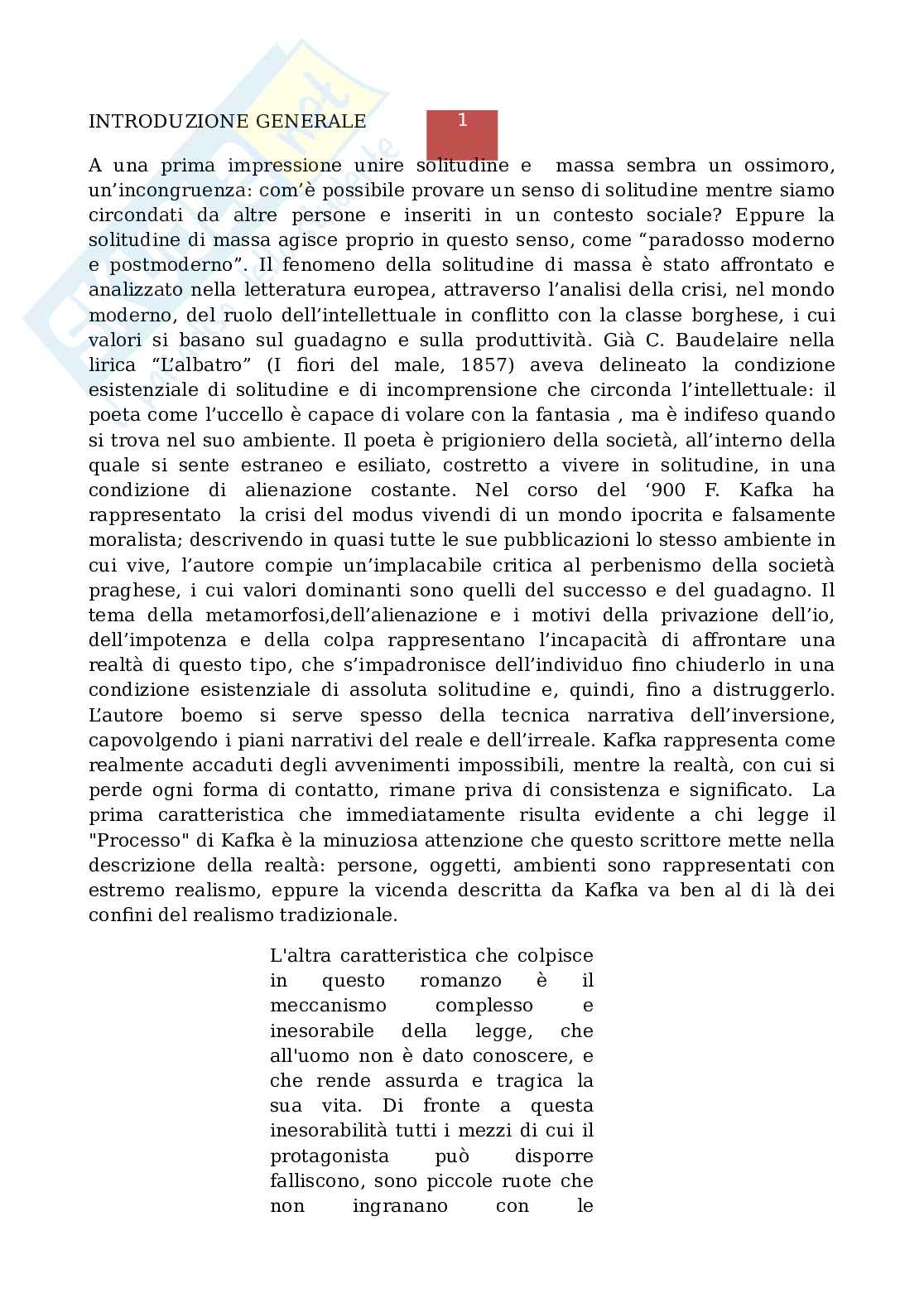 INTRODUZIONE GENERALE

1

A una prima impressione unire solitudine e massa sembra un ossimoro, un'incongruenza: com'è possibile provare un senso di solitudine mentre siamo circondati da altre persone e inseriti in un contesto sociale? Eppure la solitudine di massa agisce proprio in questo senso, come "paradosso moderno e postmoderno". Il fenomeno della solitudine di massa è stato affrontato e analizzato nella letteratura europea, attraverso l'analisi della crisi, nel mondo moderno, del ruolo dell'intellettuale in conflitto con la classe borghese, i cui valori si basano sul guadagno e sulla produttività. Già C. Baudelaire nella lirica "L'albatro" (I fiori del male, 1857) aveva delineato la condizione esistenziale di solitudine e di incomprensione che circonda l'intellettuale: il poeta come l'uccello è capace di volare con la fantasia , ma è indifeso quando si trova nel suo ambiente. Il poeta è prigioniero della società, all'interno della quale si sente estraneo e esiliato, costretto a vivere in solitudine, in una condizione di alienazione costante. Nel corso del '900 F. Kafka ha rappresentato la crisi del modus vivendi di un mondo ipocrita e falsamente moralista; descrivendo in quasi tutte le sue pubblicazioni lo stesso ambiente in cui vive, l'autore compie un'implacabile critica al perbenismo della società praghese, i cui valori dominanti sono quelli del successo e del guadagno. Il tema della metamorfosi,dell'alienazione e i motivi della privazione dell'io, dell'impotenza e della colpa rappresentano l'incapacità di affrontare una realtà di questo tipo, che s'impadronisce dell'individuo fino chiuderlo in una condizione esistenziale di assoluta solitudine e, quindi, fino a distruggerlo. L'autore boemo si serve spesso della tecnica narrativa dell'inversione, capovolgendo i piani narrativi del reale e dell'irreale. Kafka rappresenta come realmente accaduti degli avvenimenti impossibili, mentre la realtà, con cui si perde ogni forma di contatto, rimane priva di consistenza e significato. La prima caratteristica che immediatamente risulta evidente a chi legge il "Processo" di Kafka è la minuziosa attenzione che questo scrittore mette nella descrizione della realtà: persone, oggetti, ambienti sono rappresentati con estremo realismo, eppure la vicenda descritta da Kafka va ben al di là dei confini del realismo tradizionale.

L'altra caratteristica che colpisce in questo romanzo è il meccanismo complesso e inesorabile della legge, che all'uomo non è dato conoscere, e che rende assurda e tragica la sua vita. Di fronte a questa inesorabilità tutti i mezzi di cui il protagonista può disporre falliscono, sono piccole ruote che non ingranano con le